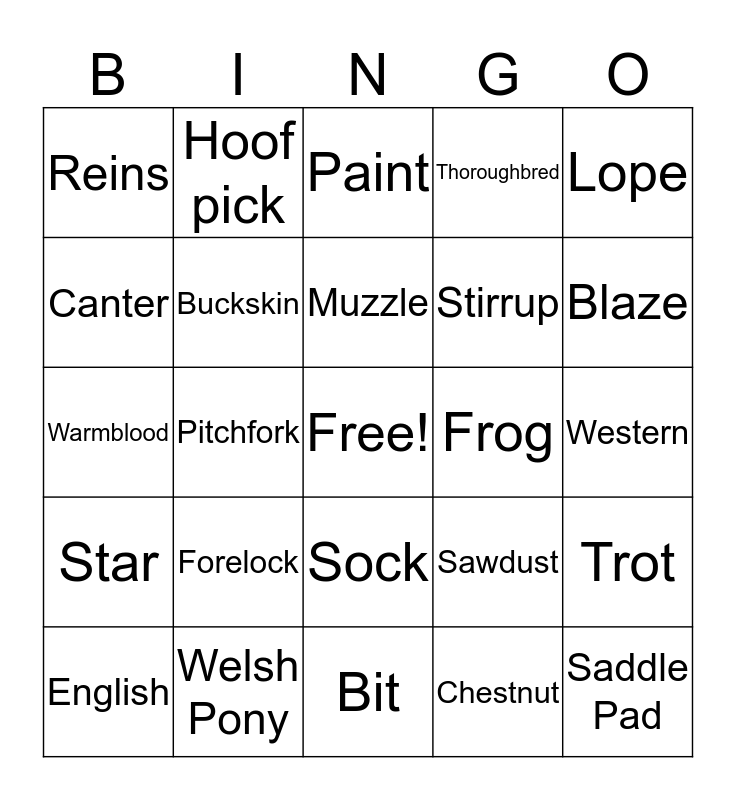 | B | I | N | G | O |
|---|---|---|---|---|
| Reins | Hoof pick | Paint | Thoroughbred | Lope |
| Canter | Buckskin | Muzzle | Stirrup | Blaze |
| Warmblood | Pitchfork | Free! | Frog | Western |
| Star | Forelock | Sock | Sawdust | Trot |
| English | Welsh Pony | Bit | Chestnut | Saddle Pad |